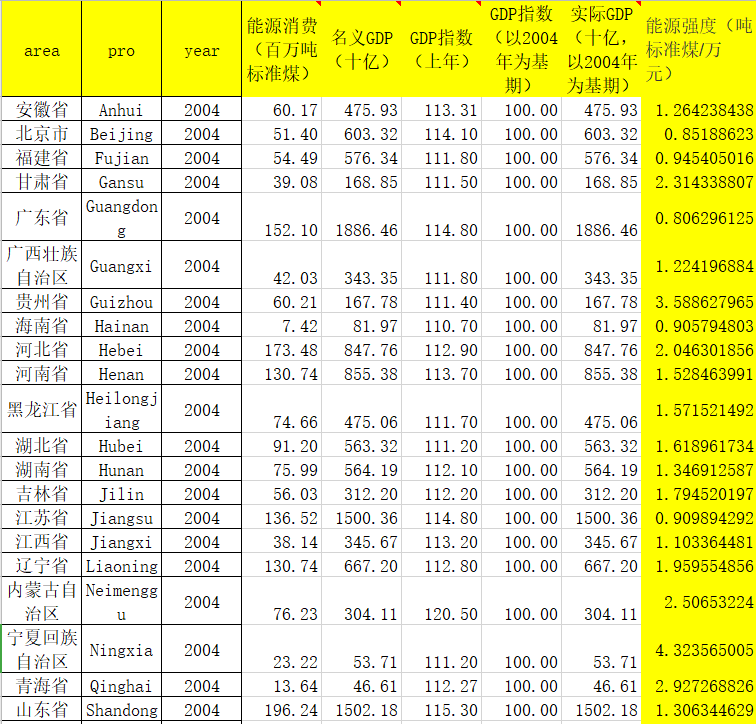 | area | pro | year | 能源消费（百万吨标准煤） | 名义GDP（十亿） | GDP指数（上年） | GDP指数（以2004年为基期） | 实际GDP（十亿，以2004年为基期） | 能源强度（吨标准煤/万元） |
|---|---|---|---|---|---|---|---|---|
| 安徽省 | Anhui | 2004 | 60.17 | 475.93 | 113.31 | 100.00 | 475.93 | 1.264238438 |
| 北京市 | Beijing | 2004 | 51.40 | 603.32 | 114.10 | 100.00 | 603.32 | 0.85188623 |
| 福建省 | Fujian | 2004 | 54.49 | 576.34 | 111.80 | 100.00 | 576.34 | 0.945405016 |
| 甘肃省 | Gansu | 2004 | 39.08 | 168.85 | 111.50 | 100.00 | 168.85 | 2.314338807 |
| 广东省 | Guangdong | 2004 | 152.10 | 1886.46 | 114.80 | 100.00 | 1886.46 | 0.806296125 |
| 广西壮族自治区 | Guangxi | 2004 | 42.03 | 343.35 | 111.80 | 100.00 | 343.35 | 1.224196884 |
| 贵州省 | Guizhou | 2004 | 60.21 | 167.78 | 111.40 | 100.00 | 167.78 | 3.588627965 |
| 海南省 | Hainan | 2004 | 7.42 | 81.97 | 110.70 | 100.00 | 81.97 | 0.905794803 |
| 河北省 | Hebei | 2004 | 173.48 | 847.76 | 112.90 | 100.00 | 847.76 | 2.046301856 |
| 河南省 | Henan | 2004 | 130.74 | 855.38 | 113.70 | 100.00 | 855.38 | 1.528463991 |
| 黑龙江省 | Heilongjiang | 2004 | 74.66 | 475.06 | 111.70 | 100.00 | 475.06 | 1.571521492 |
| 湖北省 | Hubei | 2004 | 91.20 | 563.32 | 111.20 | 100.00 | 563.32 | 1.618961734 |
| 湖南省 | Hunan | 2004 | 75.99 | 564.19 | 112.10 | 100.00 | 564.19 | 1.346912587 |
| 吉林省 | Jilin | 2004 | 56.03 | 312.20 | 112.20 | 100.00 | 312.20 | 1.794520197 |
| 江苏省 | Jiangsu | 2004 | 136.52 | 1500.36 | 114.80 | 100.00 | 1500.36 | 0.909894292 |
| 江西省 | Jiangxi | 2004 | 38.14 | 345.67 | 113.20 | 100.00 | 345.67 | 1.103364481 |
| 辽宁省 | Liaoning | 2004 | 130.74 | 667.20 | 112.80 | 100.00 | 667.20 | 1.959554856 |
| 内蒙古自治区 | Neimenggu | 2004 | 76.23 | 304.11 | 120.50 | 100.00 | 304.11 | 2.50653224 |
| 宁夏回族自治区 | Ningxia | 2004 | 23.22 | 53.71 | 111.20 | 100.00 | 53.71 | 4.323565005 |
| 青海省 | Qinghai | 2004 | 13.64 | 46.61 | 112.27 | 100.00 | 46.61 | 2.927268826 |
| 山东省 | Shandong | 2004 | 196.24 | 1502.18 | 115.30 | 100.00 | 1502.18 | 1.306344629 |